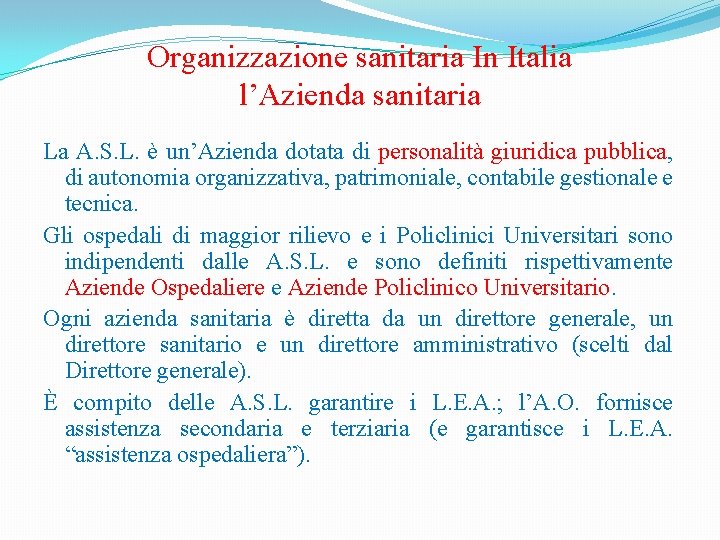 Organizzazione sanitaria In Italia
l’Azienda sanitaria

La A.S.L. è un’Azienda dotata di personalità giuridica pubblica, di autonomia organizzativa, patrimoniale, contabile gestionale e tecnica.

Gli ospedali di maggior rilievo e i Policlinici Universitari sono indipendenti dalle A.S.L. e sono definiti rispettivamente Aziende Ospedaliere e Aziende Policlinico Universitario.

Ogni azienda sanitaria è diretta da un direttore generale, un direttore sanitario e un direttore amministrativo (scelti dal Direttore generale).

È compito delle A.S.L. garantire i L.E.A.; l’A.O. fornisce assistenza secondaria e terziaria (e garantisce i L.E.A. “assistenza ospedaliera”).